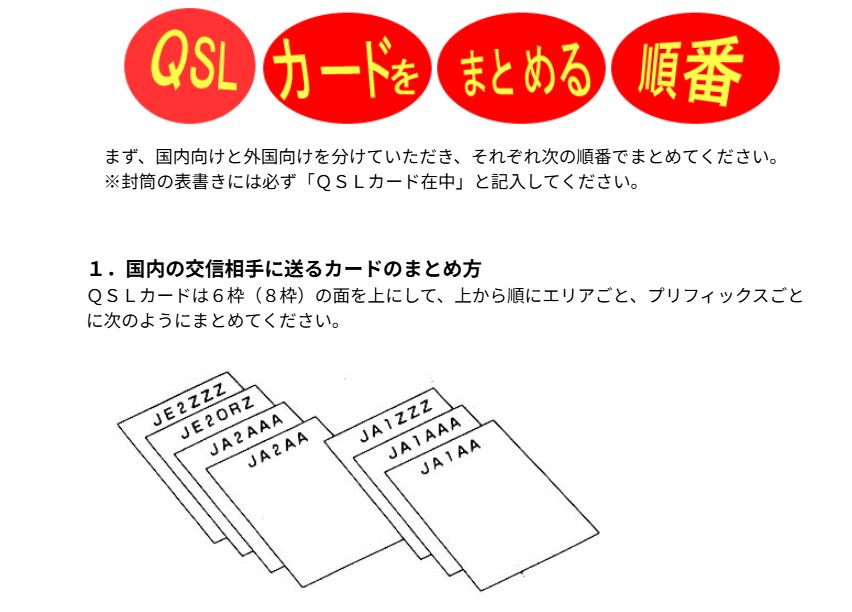 QSL カードを まとめる 順番

まず、国内向けと外国向けを分けていただき、それぞれ次の順番でまとめてください。
※封筒の表書きには必ず「ＱＳＬカード在中」と記入してください。

１．国内の交信相手に送るカードのまとめ方
ＱＳＬカードは６枠（８枠）の面を上にして、上から順にエリアごと、プリフィックスごとに次のようにまとめてください。

JE2ZZZ
JE2ORZ
JA2AAA
JA2AA
JA1ZZZ
JA1AAA
JA1AA